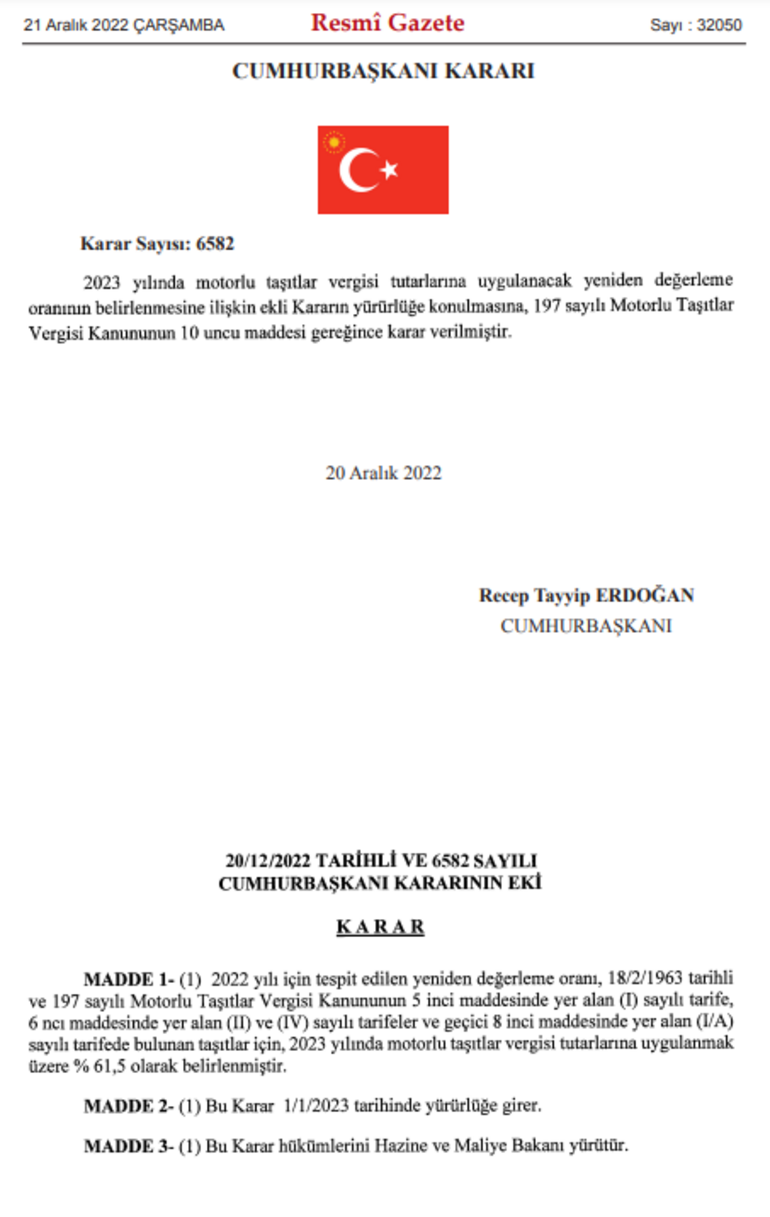 21 Aralık 2022 ÇARŞAMBA Resmî Gazete Sayı : 32050

CUMHURBAŞKANI KARARI

Karar Sayısı: 6582

2023 yılında motorlu taşıtlar vergisi tutarlarına uygulanacak yeniden değerleme oranının belirlenmesine ilişkin ekli Kararın yürürlüğe konulmasına, 197 sayılı Motorlu Taşıtlar Vergisi Kanununun 10 uncu maddesi gereğince karar verilmiştir.

20 Aralık 2022

Recep Tayyip ERDOĞAN
CUMHURBAŞKANI

20/12/2022 TARİHLİ VE 6582 SAYILI
CUMHURBAŞKANI KARARININ EKİ

KARAR

MADDE 1- (1) 2022 yılı için tespit edilen yeniden değerleme oranı, 18/2/1963 tarihli ve 197 sayılı Motorlu Taşıtlar Vergisi Kanununun 5 inci maddesinde yer alan (I) sayılı tarife, 6 ncı maddesinde yer alan (II) ve (IV) sayılı tarifeler ve geçici 8 inci maddesinde yer alan (I/A) sayılı tarifede bulunan taşıtlar için, 2023 yılında motorlu taşıtlar vergisi tutarlarına uygulanmak üzere % 61,5 olarak belirlenmiştir.

MADDE 2- (1) Bu Karar 1/1/2023 tarihinde yürürlüğe girer.

MADDE 3- (1) Bu Karar hükümlerini Hazine ve Maliye Bakanı yürütür.